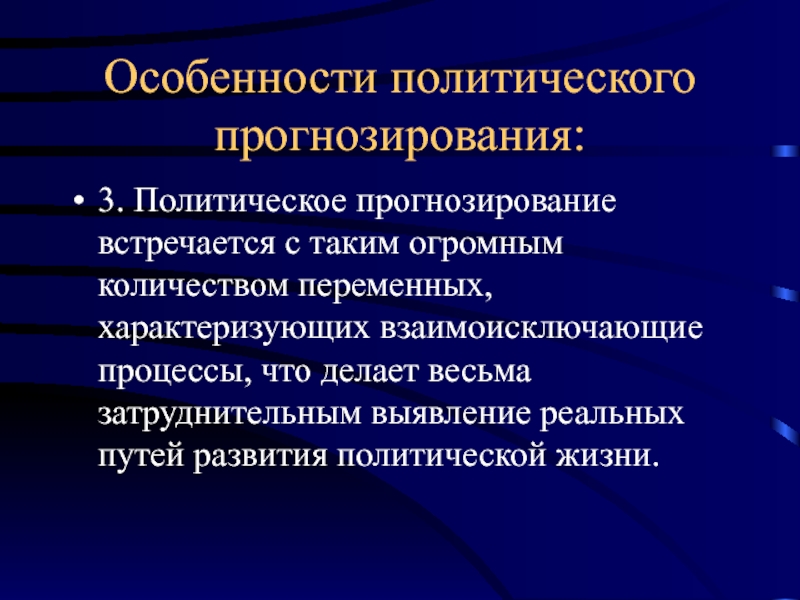 Особенности политического прогнозирования:

• 3. Политическое прогнозирование встречается с таким огромным количеством переменных, характеризующих взаимоисключающие процессы, что делает весьма затруднительным выявление реальных путей развития политической жизни.